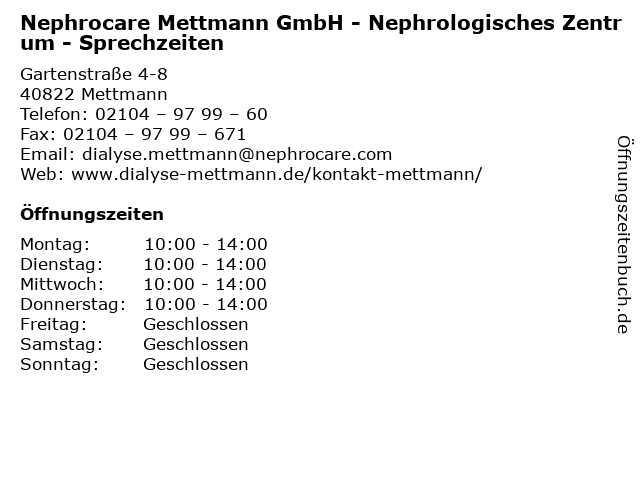 Nephrocare Mettmann GmbH - Nephrologisches Zentrum - Sprechzeiten

Gartenstraße 4-8
40822 Mettmann
Telefon: 02104 – 97 99 – 60
Fax: 02104 – 97 99 – 671
Email: dialyse.mettmann@nephrocare.com
Web: www.dialyse-mettmann.de/kontakt-mettmann/

Öffnungszeiten

| Montag: | 10:00 - 14:00 |
|---|---|
| Dienstag: | 10:00 - 14:00 |
| Mittwoch: | 10:00 - 14:00 |
| Donnerstag: | 10:00 - 14:00 |
| Freitag: | Geschlossen |
| Samstag: | Geschlossen |
| Sonntag: | Geschlossen |

Öffnungszeitenbuch.de